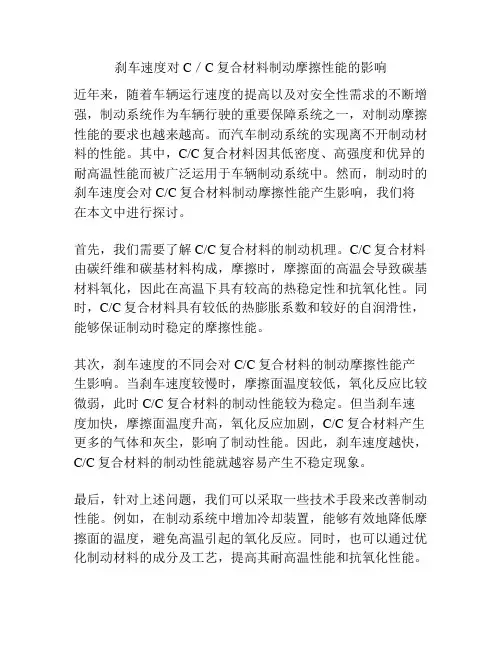 刹车速度对 C / C 复合材料制动摩擦性能的影响

近年来，随着车辆运行速度的提高以及对安全性需求的不断增强，制动系统作为车辆行驶的重要保障系统之一，对制动摩擦性能的要求也越来越高。而汽车制动系统的实现离不开制动材料的性能。其中，C/C 复合材料因其低密度、高强度和优异的耐高温性能而被广泛运用于车辆制动系统中。然而，制动时的刹车速度会对 C/C 复合材料制动摩擦性能产生影响，我们将在本文中进行探讨。

首先，我们需要了解 C/C 复合材料的制动机理。C/C 复合材料由碳纤维和碳基材料构成，摩擦时，摩擦面的高温会导致碳基材料氧化，因此在高温下具有较高的热稳定性和抗氧化性。同时，C/C 复合材料具有较低的热膨胀系数和较好的自润滑性，能够保证制动时稳定的摩擦性能。

其次，刹车速度的不同会对 C/C 复合材料的制动摩擦性能产生影响。当刹车速度较慢时，摩擦面温度较低，氧化反应比较微弱，此时 C/C 复合材料的制动性能较为稳定。但当刹车速度加快，摩擦面温度升高，氧化反应加剧，C/C 复合材料产生更多的气体和灰尘，影响了制动性能。因此，刹车速度越快，C/C 复合材料的制动性能就越容易产生不稳定现象。

最后，针对上述问题，我们可以采取一些技术手段来改善制动性能。例如，在制动系统中增加冷却装置，能够有效地降低摩擦面的温度，避免高温引起的氧化反应。同时，也可以通过优化制动材料的成分及工艺，提高其耐高温性能和抗氧化性能。